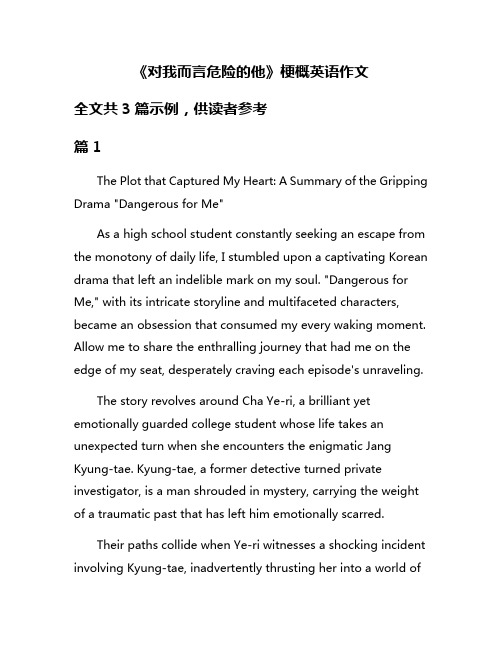 《对我而言危险的他》梗概英语作文

全文共 3 篇示例，供读者参考

篇 1

The Plot that Captured My Heart: A Summary of the Gripping Drama "Dangerous for Me"

As a high school student constantly seeking an escape from the monotony of daily life, I stumbled upon a captivating Korean drama that left an indelible mark on my soul. "Dangerous for Me," with its intricate storyline and multifaceted characters, became an obsession that consumed my every waking moment. Allow me to share the enthralling journey that had me on the edge of my seat, desperately craving each episode's unraveling.

The story revolves around Cha Ye-ri, a brilliant yet emotionally guarded college student whose life takes an unexpected turn when she encounters the enigmatic Jang Kyung-tae. Kyung-tae, a former detective turned private investigator, is a man shrouded in mystery, carrying the weight of a traumatic past that has left him emotionally scarred.

Their paths collide when Ye-ri witnesses a shocking incident involving Kyung-tae, inadvertently thrusting her into a world of